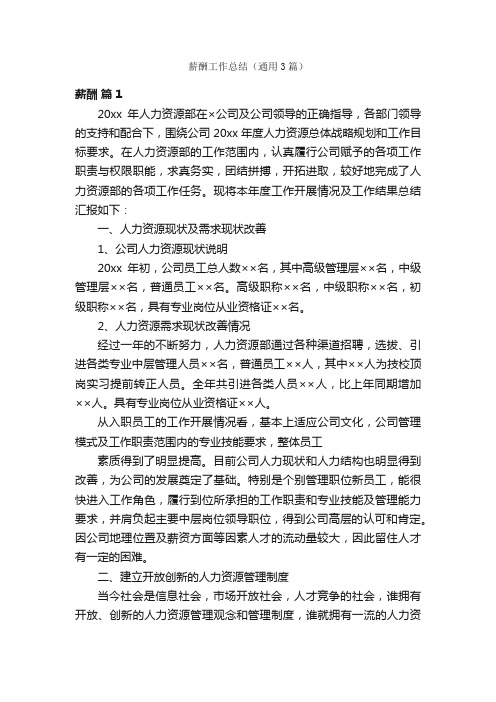 薪酬工作总结（通用3篇）

薪酬 篇1

20xx 年人力资源部在×公司及公司领导的正确指导，各部门领导的支持和配合下，围绕公司 20xx 年度人力资源总体战略规划和工作目标要求。在人力资源部的工作范围内，认真履行公司赋予的各项工作职责与权限职能，求真务实，团结拼搏，开拓进取，较好地完成了人力资源部的各项工作任务。现将本年度工作开展情况及工作结果总结汇报如下：

一、人力资源现状及需求现状改善

1、公司人力资源现状说明

20xx 年初，公司员工总人数××名，其中高级管理层××名，中级管理层××名，普通员工××名。高级职称××名，中级职称××名，初级职称××名，具有专业岗位从业资格证××名。

2、人力资源需求现状改善情况

经过一年的不断努力，人力资源部通过各种渠道招聘，选拔、引进各类专业中层管理人员××名，普通员工××人，其中××人为技校顶岗实习提前转正人员。全年共引进各类人员××人，比上年同期增加××人。具有专业岗位从业资格证××人。

从入职员工的工作开展情况看，基本上适应公司文化，公司管理模式及工作职责范围内的专业技能要求，整体员工

素质得到了明显提高。目前公司人力现状和人力结构也明显得到改善，为公司的发展奠定了基础。特别是个别管理职位新员工，能很快进入工作角色，履行到位所承担的工作职责和专业技能及管理能力要求，并肩负起主要中层岗位领导职位，得到公司高层的认可和肯定。因公司地理位置及薪资方面等因素人才的流动量较大，因此留住人才有一定的困难。

二、建立开放创新的人力资源管理制度

当今社会是信息社会，市场开放社会，人才竞争的社会，谁拥有开放、创新的人力资源管理观念和管理制度，谁就拥有一流的人力资